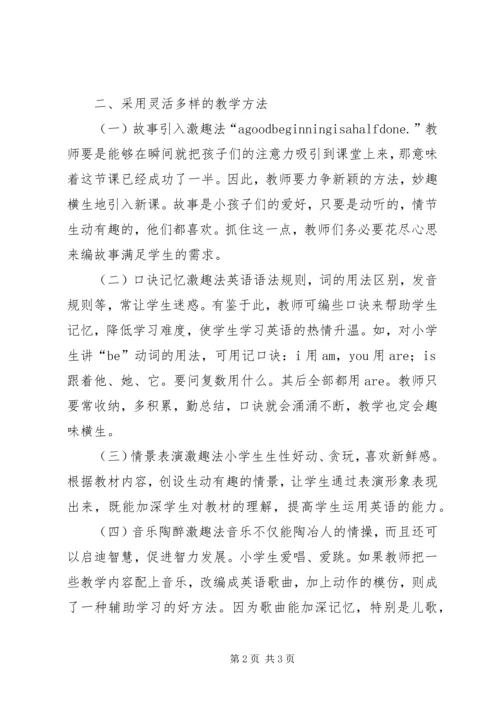 二、采用灵活多样的教学方法

（一）故事引入激趣法“agoodbeginningisahalfdone.”教师要是能够在瞬间就把孩子们的注意力吸引到课堂上来，那意味着这节课已经成功了一半。因此，教师要力争新颖的方法，妙趣横生地引入新课。故事是小孩子们的爱好，只要是动听的，情节生动有趣的，他们都喜欢。抓住这一点，教师们务必要花尽心思来编故事满足学生的需求。

（二）口诀记忆激趣法英语语法规则，词的用法区别，发音规则等，常让学生迷惑。有鉴于此，教师可编些口诀来帮助学生记忆，降低学习难度，使学生学习英语的热情升温。如，对小学生讲“be”动词的用法，可用记口诀：i 用 am，you 用 are；is 跟着他、她、它。要问复数用什么。其后全部都用 are。教师只要常收纳，多积累，勤总结，口诀就会涌涌不断，教学也定会趣味横生。

（三）情景表演激趣法小学生生性好动、贪玩，喜欢新鲜感。根据教材内容，创设生动有趣的情景，让学生通过表演形象表现出来，既能加深学生对教材的理解，提高学生运用英语的能力。

（四）音乐陶醉激趣法音乐不仅能陶冶人的情操，而且还可以启迪智慧，促进智力发展。小学生爱唱、爱跳。如果教师把一些教学内容配上音乐，改编成英语歌曲，加上动作的模仿，则成了一种辅助学习的好方法。因为歌曲能加深记忆，特别是儿歌，

第 2 页 共 3 页